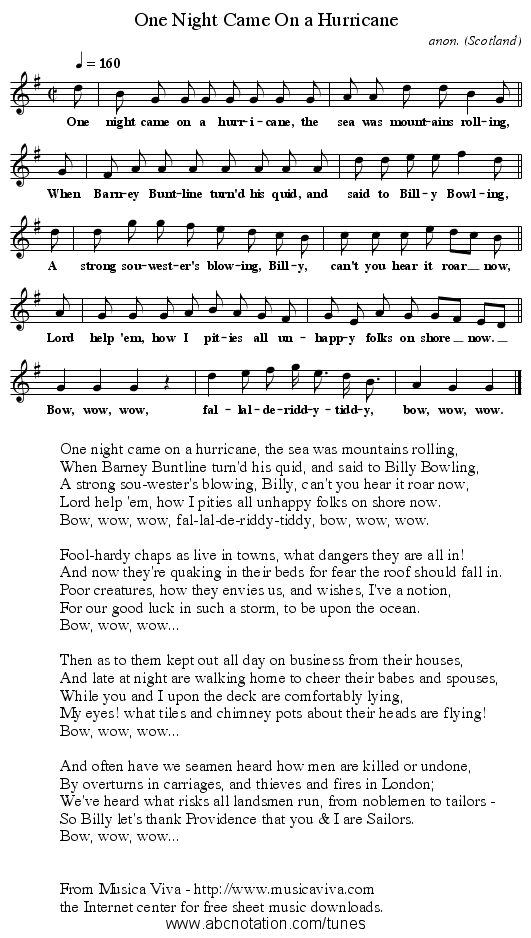 One Night Came On a Hurricane

anon. (Scotland)

♩ = 160

One night came on a hurr-i-cane, the sea was mount-ains roll-ing,

When Barn-ey Bunt-line turn'd his quid, and said to Bill-y Bowl-ing,

A strong sou-west-er's blow-ing, Bill-y, can't you hear it roar_ now,

Lord help 'em, how I pit-ies all un-happ-y folks on shore_ now._

Bow, wow, wow, fal-lal-de-ridd-y-tidd-y, bow, wow, wow.

One night came on a hurricane, the sea was mountains rolling,
When Barney Buntline turn'd his quid, and said to Billy Bowling,
A strong sou-wester's blowing, Billy, can't you hear it roar now,
Lord help 'em, how I pities all unhappy folks on shore now.
Bow, wow, wow, fal-lal-de-riddy-tiddy, bow, wow, wow.

Fool-hardy chaps as live in towns, what dangers they are all in!
And now they're quaking in their beds for fear the roof should fall in.
Poor creatures, how they envies us, and wishes, I've a notion,
For our good luck in such a storm, to be upon the ocean.
Bow, wow, wow...

Then as to them kept out all day on business from their houses,
And late at night are walking home to cheer their babes and spouses,
While you and I upon the deck are comfortably lying,
My eyes! what tiles and chimney pots about their heads are flying!
Bow, wow, wow...

And often have we seamen heard how men are killed or undone,
By overturns in carriages, and thieves and fires in London;
We've heard what risks all landsmen run, from noblemen to tailors -
So Billy let's thank Providence that you & I are Sailors.
Bow, wow, wow...

From Musica Viva - http://www.musicaviva.com
the Internet center for free sheet music downloads.

www.abcnotation.com/tunes